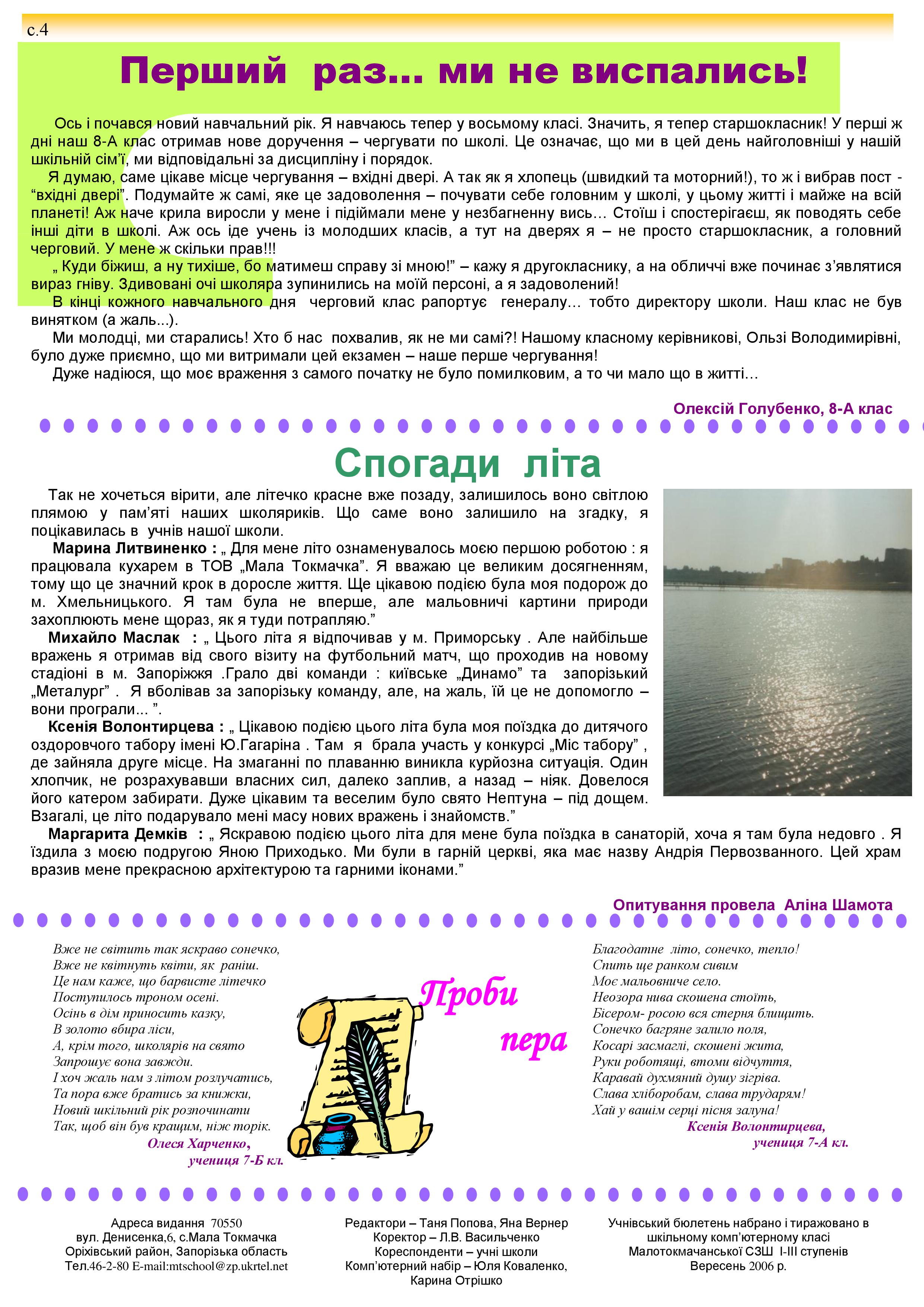 с.4

Перший раз... ми не виспались!

Ось і почався новий навчальний рік. Я навчаюсь тепер у восьмому класі. Значить, я тепер старшокласник! У перші ж дні наш 8-А клас отримав нове доручення – чергувати по школі. Це означає, що ми в цей день найголовніші у нашій шкільній сім'ї, ми відповідальні за дисципліну і порядок.

Я думаю, саме цікаве місце чергування – вхідні двері. А так як я хлопець (швидкий та моторний!), то ж і вибрав пост - "вхідні двері". Подумайте ж самі, яке це задоволення – почувати себе головним у школі, у цьому житті і майже на всій планеті! Аж наче крила виросли у мене і підіймали мене у незбагненну вись… Стоїш і спостерігаєш, як поводять себе інші діти в школі. Аж ось іде учень із молодших класів, а тут на дверях я – не просто старшокласник, а головний черговий. У мене ж скільки прав!!!

„ Куди біжиш, а ну тихіше, бо матимеш справу зі мною!" – кажу я другокласнику, а на обличчі вже починає з'являтися вираз гніву. Здивовані очі школяра зупинились на моїй персоні, а я задоволений!

В кінці кожного навчального дня черговий клас рапортує генералу… тобто директору школи. Наш клас не був винятком (а жаль...).

Ми молодці, ми старались! Хто б нас похвалив, як не ми самі?! Нашому класному керівникові, Ользі Володимирівні, було дуже приємно, що ми витримали цей екзамен – наше перше чергування!

Дуже надіюся, що моє враження з самого початку не було помилковим, а то чи мало що в житті…

Олексій Голубенко, 8-А клас

Спогади літа

Так не хочеться вірити, але літечко красне вже позаду, залишилось воно світлою плямою у пам'яті наших школяриків. Що саме воно залишило на згадку, я поцікавилась в учнів нашої школи.

Марина Литвиненко : „ Для мене літо ознаменувалось моєю першою роботою : я працювала кухарем в ТОВ „Мала Токмачка". Я вважаю це великим досягненням, тому що це значний крок в доросле життя. Ще цікавою подією була моя подорож до м. Хмельницького. Я там була не вперше, але мальовничі картини природи захоплюють мене щораз, як я туди потрапляю."

Михайло Маслак : „ Цього літа я відпочивав у м. Приморську . Але найбільше вражень я отримав від свого візиту на футбольний матч, що проходив на новому стадіоні в м. Запоріжжя .Грало дві команди : київське „Динамо" та запорізький „Металург" . Я вболівав за запорізьку команду, але, на жаль, їй це не допомогло – вони програли... ".

Ксенія Волонтирцева : „ Цікавою подією цього літа була моя поїздка до дитячого оздоровчого табору імені Ю.Гагаріна . Там я брала участь у конкурсі „Міс табору" , де зайняла друге місце. На змаганні по плаванню виникла курйозна ситуація. Один хлопчик, не розрахувавши власних сил, далеко заплив, а назад – ніяк. Довелося його катером забирати. Дуже цікавим та веселим було свято Нептуна – під дощем. Взагалі, це літо подарувало мені масу нових вражень і знайомств."

Маргарита Демків : „ Яскравою подією цього літа для мене була поїздка в санаторій, хоча я там була недовго . Я їздила з моєю подругою Яною Приходько. Ми були в гарній церкві, яка має назву Андрія Первозванного. Цей храм вразив мене прекрасною архітектурою та гарними іконами."

Опитування провела Аліна Шамота

Вже не світить так яскраво сонечко,
Вже не квітнуть квіти, як раніш.
Це нам каже, що барвисте літечко
Поступилось троном осені.
Осінь в дім приносить казку,
В золото вбира ліси,
А, крім того, школярів на свято
Запрошує вона завжди.
І хоч жаль нам з літом розлучатись,
Та пора вже братись за книжки,
Новий шкільний рік розпочинати
Так, щоб він був кращим, ніж торік.
Олеся Харченко,
учениця 7-Б кл.

Проби пера

Благодатне літо, сонечко, тепло!
Спить ще ранком сивим
Моє мальовниче село.
Неозора нива скошена стоїть,
Бісером- росою вся стерня блищить.
Сонечко багряне залило поля,
Косарі засмаглі, скошені жита,
Руки роботящі, втоми відчуття,
Каравай духмяний душу зігріва.
Слава хліборобам, слава трударям!
Хай у вашім серці пісня залуна!
Ксенія Волонтирцева,
учениця 7-А кл.

Адреса видання 70550
вул. Денисенка,6, с.Мала Токмачка
Оріхівський район, Запорізька область
Тел.46-2-80 E-mail:mtschool@zp.ukrtel.net

Редактори – Таня Попова, Яна Вернер
Коректор – Л.В. Васильченко
Кореспонденти – учні школи
Комп'ютерний набір – Юля Коваленко, Карина Отрішко

Учнівський бюлетень набрано і тиражовано в шкільному комп'ютерному класі Малотокмачанської СЗШ І-ІІІ ступенів
Вересень 2006 р.